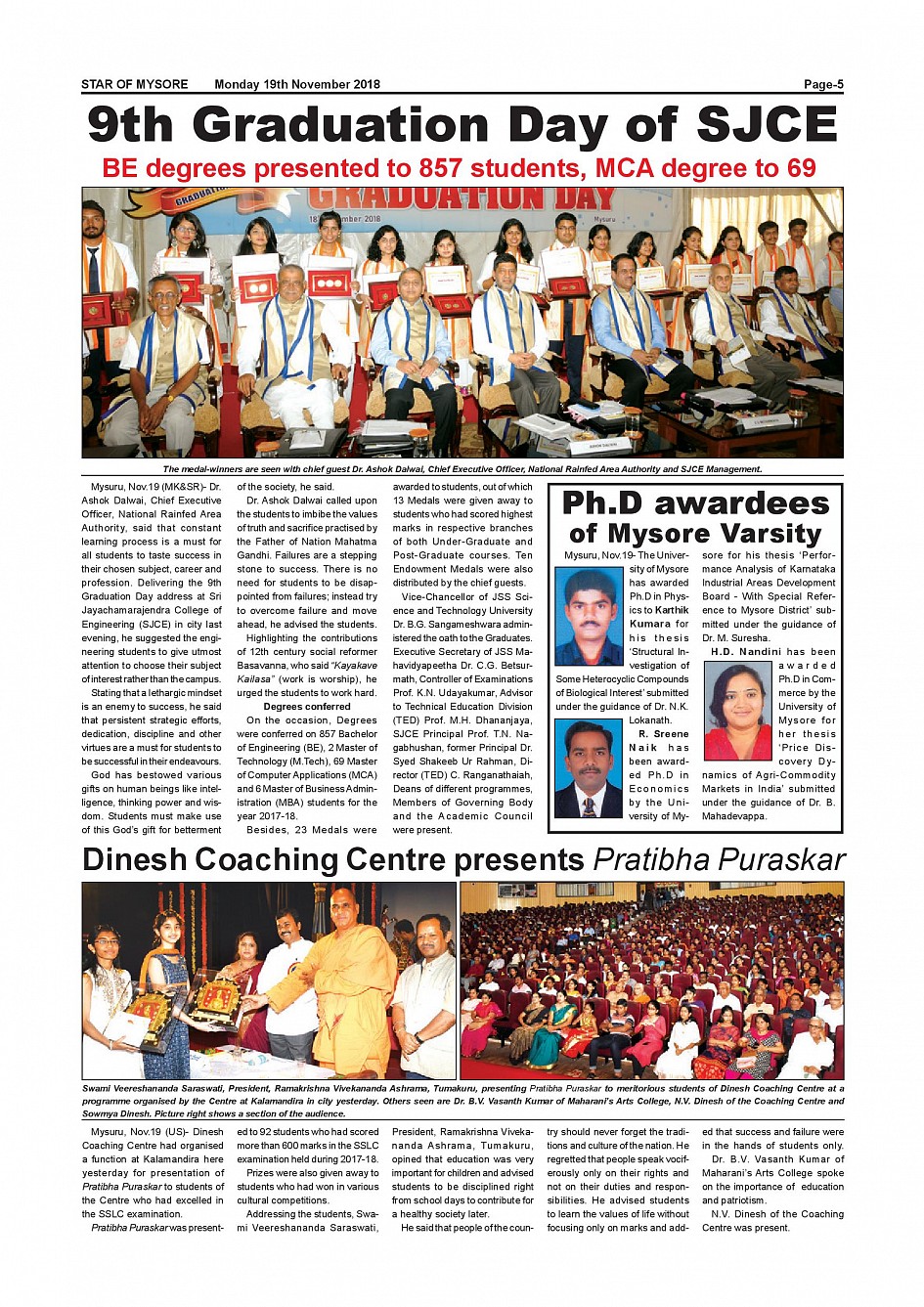 STAR OF MYSORE Monday 19th November 2018 Page-5

9th Graduation Day of SJCE

BE degrees presented to 857 students, MCA degree to 69

GRADUATION DAY

The medal-winners are seen with chief guest Dr. Ashok Dalwai, Chief Executive Officer, National Rainfed Area Authority and SJCE Management.

Mysuru, Nov.19 (MK&SR)- Dr. Ashok Dalwai, Chief Executive Officer, National Rainfed Area Authority, said that constant learning process is a must for all students to taste success in their chosen subject, career and profession. Delivering the 9th Graduation Day address at Sri Jayachamarajendra College of Engineering (SJCE) in city last evening, he suggested the engineering students to give utmost attention to choose their subject of interest rather than the campus.

Stating that a lethargic mindset is an enemy to success, he said that persistent strategic efforts, dedication, discipline and other virtues are a must for students to be successful in their endeavours.

God has bestowed various gifts on human beings like intelligence, thinking power and wisdom. Students must make use of this God's gift for betterment of the society, he said.

Dr. Ashok Dalwai called upon the students to imbibe the values of truth and sacrifice practised by the Father of Nation Mahatma Gandhi. Failures are a stepping stone to success. There is no need for students to be disappointed from failures; instead try to overcome failure and move ahead, he advised the students.

Highlighting the contributions of 12th century social reformer Basavanna, who said "Kayakave Kailasa" (work is worship), he urged the students to work hard.

Degrees conferred

On the occasion, Degrees were conferred on 857 Bachelor of Engineering (BE), 2 Master of Technology (M.Tech), 69 Master of Computer Applications (MCA) and 6 Master of Business Administration (MBA) students for the year 2017-18.

Besides, 23 Medals were awarded to students, out of which 13 Medals were given away to students who had scored highest marks in respective branches of both Under-Graduate and Post-Graduate courses. Ten Endowment Medals were also distributed by the chief guests.

Vice-Chancellor of JSS Science and Technology University Dr. B.G. Sangameshwara administered the oath to the Graduates. Executive Secretary of JSS Mahavidyapeetha Dr. C.G. Betsurmath, Controller of Examinations Prof. K.N. Udayakumar, Advisor to Technical Education Division (TED) Prof. M.H. Dhananjaya, SJCE Principal Prof. T.N. Nagabhushan, former Principal Dr. Syed Shakeeb Ur Rahman, Director (TED) C. Ranganathaiah, Deans of different programmes, Members of Governing Body and the Academic Council were present.

Ph.D awardees of Mysore Varsity

Mysuru, Nov.19- The University of Mysore has awarded Ph.D in Physics to Karthik Kumara for his thesis 'Structural Investigation of Some Heterocyclic Compounds of Biological Interest' submitted under the guidance of Dr. N.K. Lokanath.

R. Sreene Naik has been awarded Ph.D in Economics by the University of Mysore for his thesis 'Performance Analysis of Karnataka Industrial Areas Development Board - With Special Reference to Mysore District' submitted under the guidance of Dr. M. Suresha.

H.D. Nandini has been awarded Ph.D in Commerce by the University of Mysore for her thesis 'Price Discovery Dynamics of Agri-Commodity Markets in India' submitted under the guidance of Dr. B. Mahadevappa.

Dinesh Coaching Centre presents Pratibha Puraskar

Swami Veereshananda Saraswati, President, Ramakrishna Vivekananda Ashrama, Tumakuru, presenting Pratibha Puraskar to meritorious students of Dinesh Coaching Centre at a programme organised by the Centre at Kalamandira in city yesterday. Others seen are Dr. B.V. Vasanth Kumar of Maharani's Arts College, N.V. Dinesh of the Coaching Centre and Sowmya Dinesh. Picture right shows a section of the audience.

Mysuru, Nov.19 (US)- Dinesh Coaching Centre had organised a function at Kalamandira here yesterday for presentation of Pratibha Puraskar to students of the Centre who had excelled in the SSLC examination.

Pratibha Puraskar was presented to 92 students who had scored more than 600 marks in the SSLC examination held during 2017-18.

Prizes were also given away to students who had won in various cultural competitions.

Addressing the students, Swami Veereshananda Saraswati, President, Ramakrishna Vivekananda Ashrama, Tumakuru, opined that education was very important for children and advised students to be disciplined right from school days to contribute for a healthy society later.

He said that people of the country should never forget the traditions and culture of the nation. He regretted that people speak vociferously only on their rights and not on their duties and responsibilities. He advised students to learn the values of life without focusing only on marks and added that success and failure were in the hands of students only.

Dr. B.V. Vasanth Kumar of Maharani's Arts College spoke on the importance of education and patriotism.

N.V. Dinesh of the Coaching Centre was present.